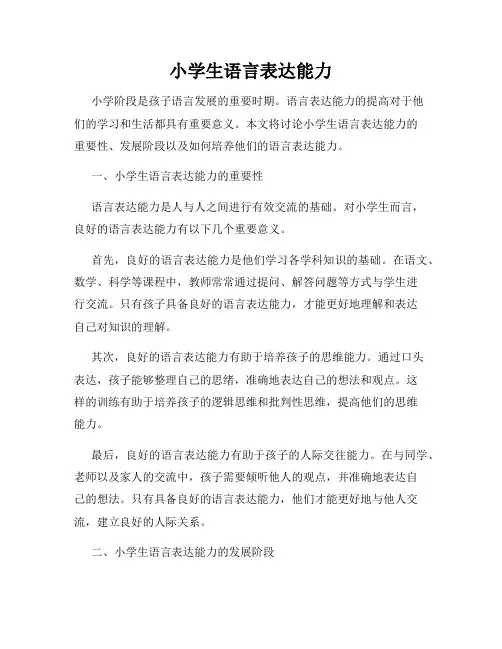 小学生语言表达能力

小学阶段是孩子语言发展的重要时期。语言表达能力的提高对于他们的学习和生活都具有重要意义。本文将讨论小学生语言表达能力的重要性、发展阶段以及如何培养他们的语言表达能力。

一、小学生语言表达能力的重要性

语言表达能力是人与人之间进行有效交流的基础。对小学生而言，良好的语言表达能力有以下几个重要意义。

首先，良好的语言表达能力是他们学习各学科知识的基础。在语文、数学、科学等课程中，教师常常通过提问、解答问题等方式与学生进行交流。只有孩子具备良好的语言表达能力，才能更好地理解和表达自己对知识的理解。

其次，良好的语言表达能力有助于培养孩子的思维能力。通过口头表达，孩子能够整理自己的思绪，准确地表达自己的想法和观点。这样的训练有助于培养孩子的逻辑思维和批判性思维，提高他们的思维能力。

最后，良好的语言表达能力有助于孩子的人际交往能力。在与同学、老师以及家人的交流中，孩子需要倾听他人的观点，并准确地表达自己的想法。只有具备良好的语言表达能力，他们才能更好地与他人交流，建立良好的人际关系。

二、小学生语言表达能力的发展阶段